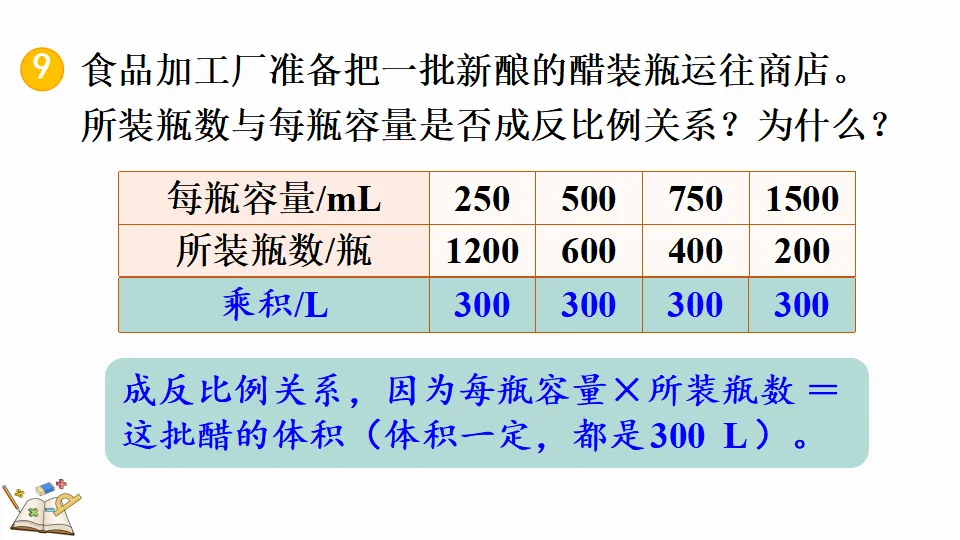 9 食品加工厂准备把一批新酿的醋装瓶运往商店。所装瓶数与每瓶容量是否成反比例关系？为什么？

| 每瓶容量/mL | 250 | 500 | 750 | 1500 |
|---|---|---|---|---|
| 所装瓶数/瓶 | 1200 | 600 | 400 | 200 |
| 乘积/L | 300 | 300 | 300 | 300 |

成反比例关系，因为每瓶容量×所装瓶数＝这批醋的体积（体积一定，都是300 L）。